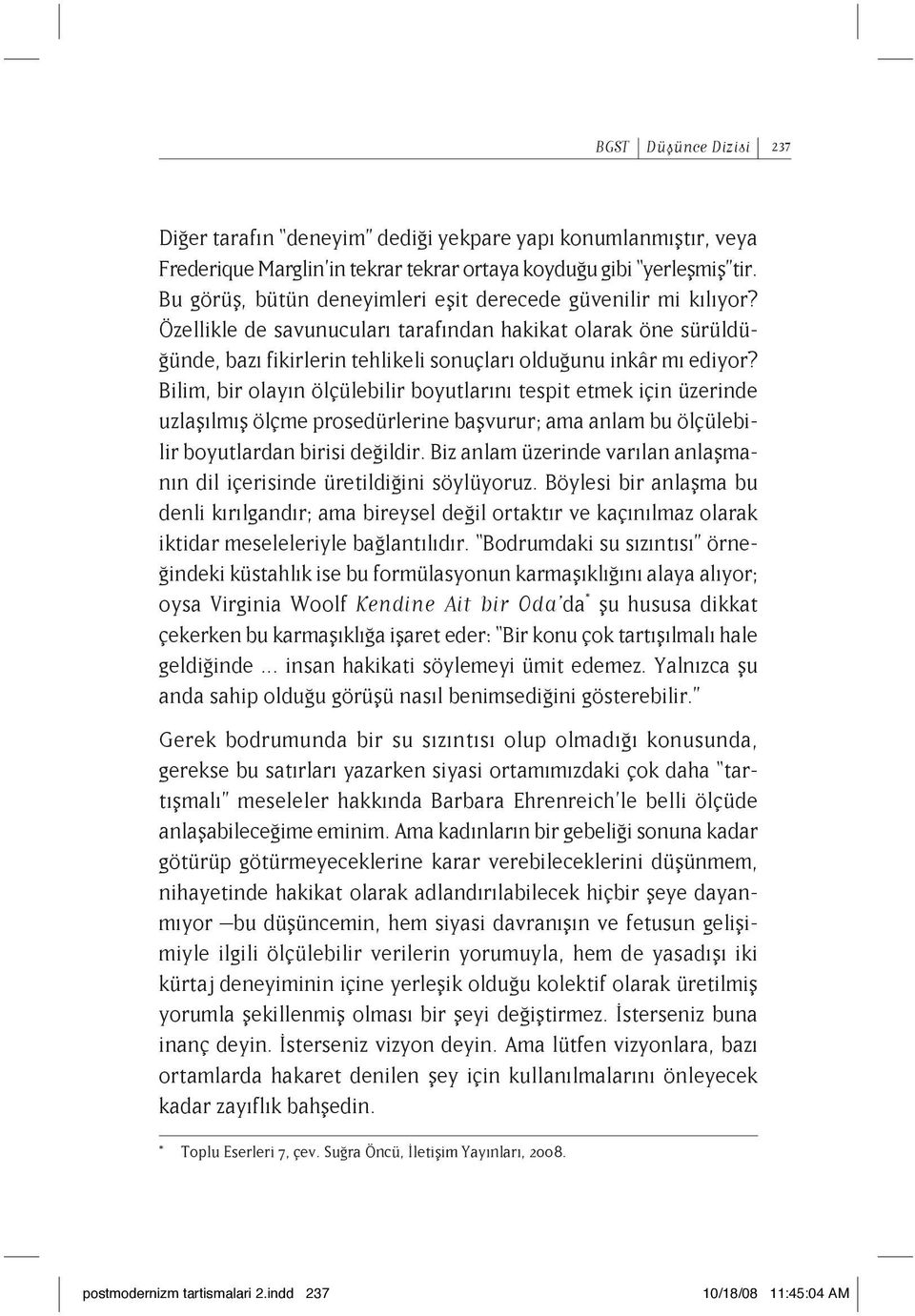 BGST | Düşünce Dizisi | 237

Diğer tarafın "deneyim" dediği yekpare yapı konumlanmıştır, veya Frederique Marglin'in tekrar tekrar ortaya koyduğu gibi "yerleşmiş"tir. Bu görüş, bütün deneyimleri eşit derecede güvenilir mi kılıyor? Özellikle de savunucuları tarafından hakikat olarak öne sürüldüğünde, bazı fikirlerin tehlikeli sonuçları olduğunu inkâr mı ediyor? Bilim, bir olayın ölçülebilir boyutlarını tespit etmek için üzerinde uzlaşılmış ölçme prosedürlerine başvurur; ama anlam bu ölçülebilir boyutlardan birisi değildir. Biz anlam üzerinde varılan anlaşmanın dil içerisinde üretildiğini söylüyoruz. Böylesi bir anlaşma bu denli kırılgandır; ama bireysel değil ortaktır ve kaçınılmaz olarak iktidar meseleleriyle bağlantılıdır. "Bodrumdaki su sızıntısı" örneğindeki küstahlık ise bu formülasyonun karmaşıklığını alaya alıyor; oysa Virginia Woolf Kendine Ait bir Oda'da* şu hususa dikkat çekerken bu karmaşıklığa işaret eder: "Bir konu çok tartışılmalı hale geldiğinde ... insan hakikati söylemeyi ümit edemez. Yalnızca şu anda sahip olduğu görüşü nasıl benimsediğini gösterebilir."

Gerek bodrumunda bir su sızıntısı olup olmadığı konusunda, gerekse bu satırları yazarken siyasi ortamımızdaki çok daha "tartışmalı" meseleler hakkında Barbara Ehrenreich'le belli ölçüde anlaşabileceğime eminim. Ama kadınların bir gebeliği sonuna kadar götürüp götürmeyeceklerine karar verebileceklerini düşünmem, nihayetinde hakikat olarak adlandırılabilecek hiçbir şeye dayanmıyor —bu düşüncemin, hem siyasi davranışın ve fetusun gelişimiyle ilgili ölçülebilir verilerin yorumuyla, hem de yasadışı iki kürtaj deneyiminin içine yerleşik olduğu kolektif olarak üretilmiş yorumla şekillenmiş olması bir şeyi değiştirmez. İsterseniz buna inanç deyin. İsterseniz vizyon deyin. Ama lütfen vizyonlara, bazı ortamlarda hakaret denilen şey için kullanılmalarını önleyecek kadar zayıflık bahşedin.

* Toplu Eserleri 7, çev. Suğra Öncü, İletişim Yayınları, 2008.

postmodernizm tartismalari 2.indd 237 10/18/08 11:45:04 AM